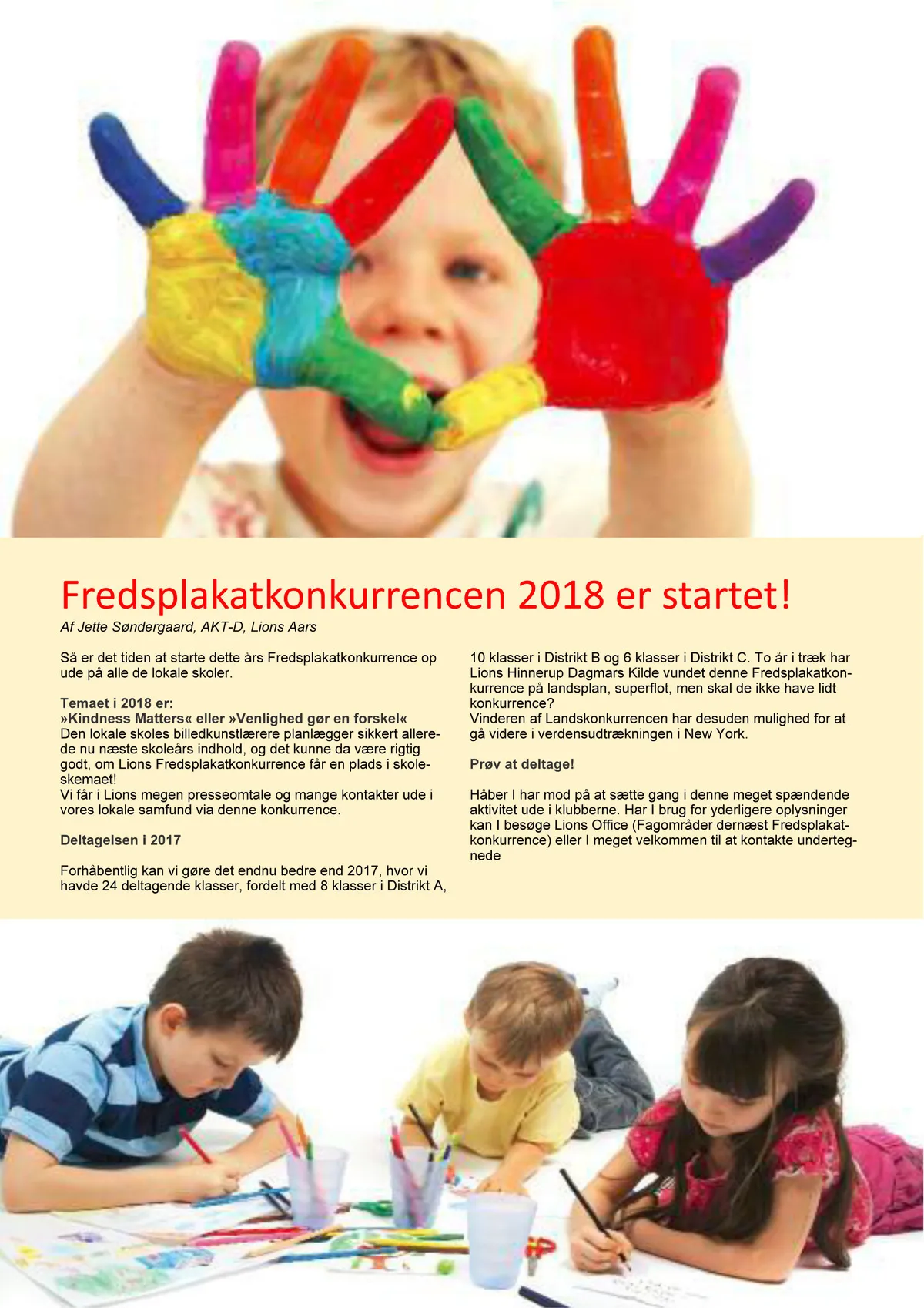 Fredsplakatkonkurrencen 2018 er startet!

Af Jette Søndergaard, AKT-D, Lions Aars

Så er det tiden at starte dette års Fredsplakatkonkurrence op ude på alle de lokale skoler.

Temaet i 2018 er:
»Kindness Matters« eller »Venlighed gør en forskel«
Den lokale skoles billedkunstlærere planlægger sikkert allerede nu næste skoleårs indhold, og det kunne da være rigtig godt, om Lions Fredsplakatkonkurrence får en plads i skoleskemaet!
Vi får i Lions megen presseomtale og mange kontakter ude i vores lokale samfund via denne konkurrence.

Deltagelsen i 2017

Forhåbentlig kan vi gøre det endnu bedre end 2017, hvor vi havde 24 deltagende klasser, fordelt med 8 klasser i Distrikt A, 10 klasser i Distrikt B og 6 klasser i Distrikt C. To år i træk har Lions Hinnerup Dagmars Kilde vundet denne Fredsplakatkonkurrence på landsplan, superflot, men skal de ikke have lidt konkurrence?
Vinderen af Landskonkurrencen har desuden mulighed for at gå videre i verdensudtrækningen i New York.

Prøv at deltage!

Håber I har mod på at sætte gang i denne meget spændende aktivitet ude i klubberne. Har I brug for yderligere oplysninger kan I besøge Lions Office (Fagområder dernæst Fredsplakatkonkurrence) eller I meget velkommen til at kontakte undertegnede